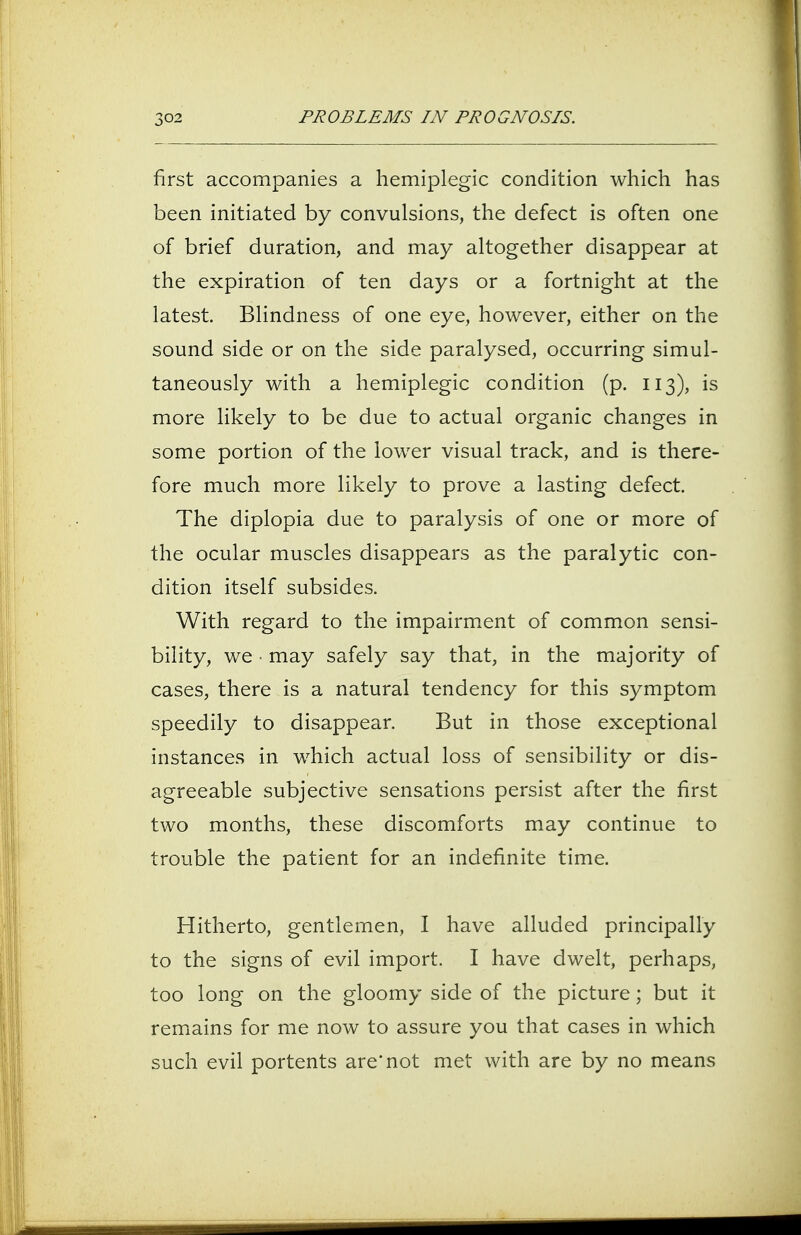 302 PROBLEMS IN PROGNOSIS.

first accompanies a hemiplegic condition which has been initiated by convulsions, the defect is often one of brief duration, and may altogether disappear at the expiration of ten days or a fortnight at the latest. Blindness of one eye, however, either on the sound side or on the side paralysed, occurring simultaneously with a hemiplegic condition (p. 113), is more likely to be due to actual organic changes in some portion of the lower visual track, and is therefore much more likely to prove a lasting defect.

The diplopia due to paralysis of one or more of the ocular muscles disappears as the paralytic condition itself subsides.

With regard to the impairment of common sensibility, we may safely say that, in the majority of cases, there is a natural tendency for this symptom speedily to disappear. But in those exceptional instances in which actual loss of sensibility or disagreeable subjective sensations persist after the first two months, these discomforts may continue to trouble the patient for an indefinite time.

Hitherto, gentlemen, I have alluded principally to the signs of evil import. I have dwelt, perhaps, too long on the gloomy side of the picture; but it remains for me now to assure you that cases in which such evil portents are not met with are by no means